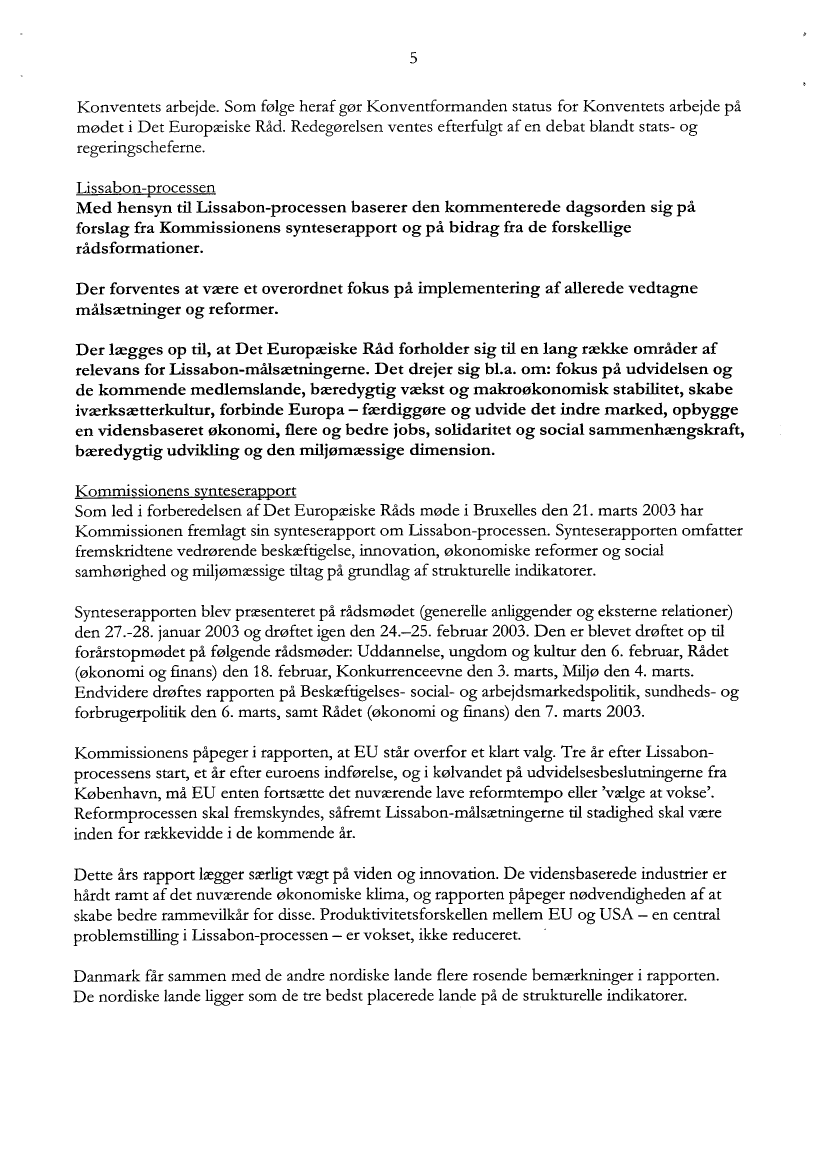 5

Konventets arbejde. Som følge heraf gør Konventformanden status for Konventets arbejde på mødet i Det Europæiske Råd. Redegørelsen ventes efterfulgt af en debat blandt stats- og regeringscheferne.

Lissabon-processen
Med hensyn til Lissabon-processen baserer den kommenterede dagsorden sig på forslag fra Kommissionens synteserapport og på bidrag fra de forskellige rådsformationer.

Der forventes at være et overordnet fokus på implementering af allerede vedtagne målsætninger og reformer.

Der lægges op til, at Det Europæiske Råd forholder sig til en lang række områder af relevans for Lissabon-målsætningerne. Det drejer sig bl.a. om: fokus på udvidelsen og de kommende medlemslande, bæredygtig vækst og makroøkonomisk stabilitet, skabe iværksætterkultur, forbinde Europa – færdiggøre og udvide det indre marked, opbygge en vidensbaseret økonomi, flere og bedre jobs, solidaritet og social sammenhængskraft, bæredygtig udvikling og den miljømæssige dimension.

Kommissionens synteserapport
Som led i forberedelsen af Det Europæiske Råds møde i Bruxelles den 21. marts 2003 har Kommissionen fremlagt sin synteserapport om Lissabon-processen. Synteserapporten omfatter fremskridtene vedrørende beskæftigelse, innovation, økonomiske reformer og social samhørighed og miljømæssige tiltag på grundlag af strukturelle indikatorer.

Synteserapporten blev præsenteret på rådsmødet (generelle anliggender og eksterne relationer) den 27.-28. januar 2003 og drøftet igen den 24.–25. februar 2003. Den er blevet drøftet op til forårstopmødet på følgende rådsmøder: Uddannelse, ungdom og kultur den 6. februar, Rådet (økonomi og finans) den 18. februar, Konkurrenceevne den 3. marts, Miljø den 4. marts. Endvidere drøftes rapporten på Beskæftigelses- social- og arbejdsmarkedspolitik, sundheds- og forbrugerpolitik den 6. marts, samt Rådet (økonomi og finans) den 7. marts 2003.

Kommissionens påpeger i rapporten, at EU står overfor et klart valg. Tre år efter Lissabon-processens start, et år efter euroens indførelse, og i kølvandet på udvidelsesbeslutningerne fra København, må EU enten fortsætte det nuværende lave reformtempo eller 'vælge at vokse'. Reformprocessen skal fremskyndes, såfremt Lissabon-målsætningerne til stadighed skal være inden for rækkevidde i de kommende år.

Dette års rapport lægger særligt vægt på viden og innovation. De vidensbaserede industrier er hårdt ramt af det nuværende økonomiske klima, og rapporten påpeger nødvendigheden af at skabe bedre rammevilkår for disse. Produktivitetsforskellen mellem EU og USA – en central problemstilling i Lissabon-processen – er vokset, ikke reduceret.

Danmark får sammen med de andre nordiske lande flere rosende bemærkninger i rapporten. De nordiske lande ligger som de tre bedst placerede lande på de strukturelle indikatorer.